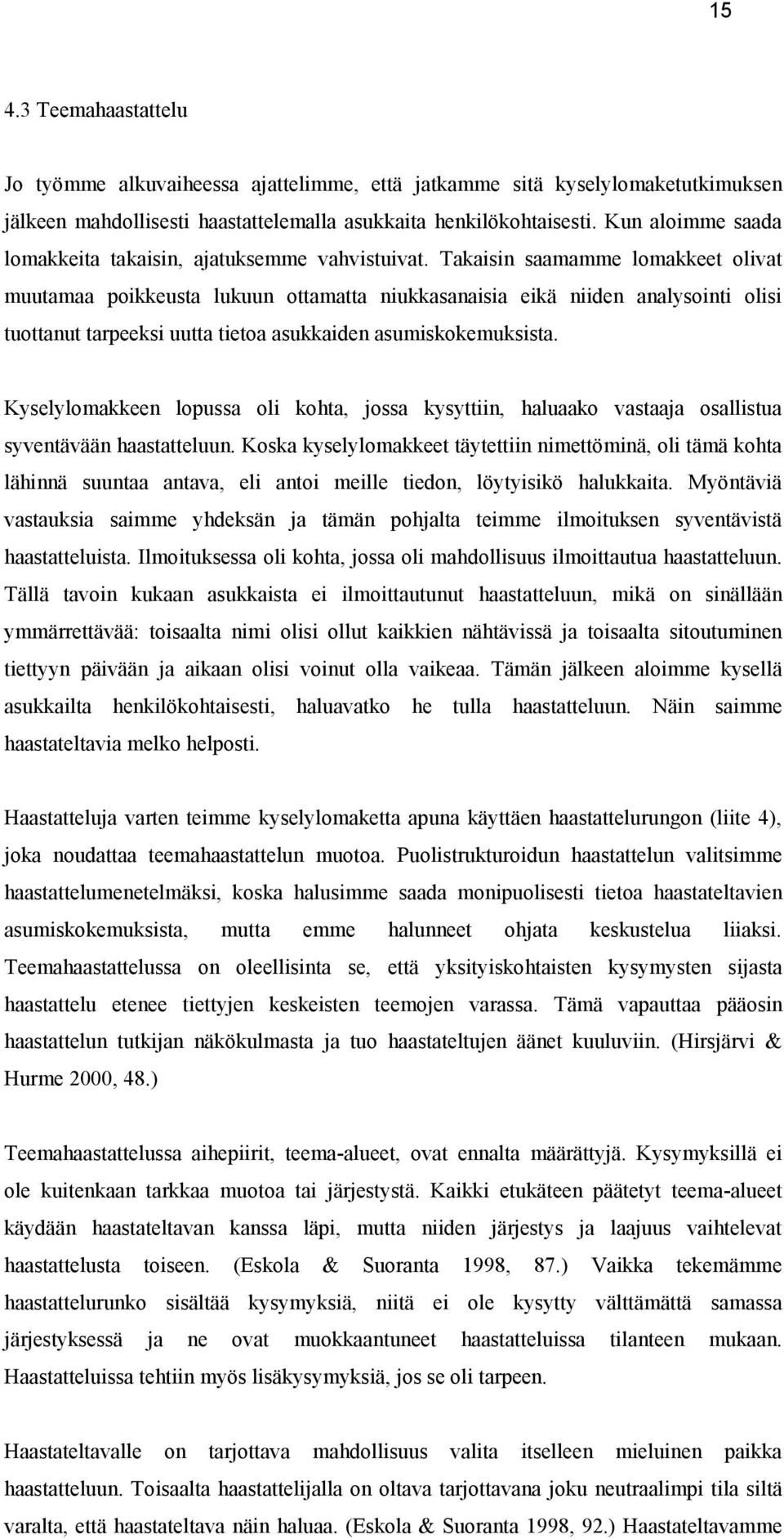 15

4.3 Teemahaastattelu

Jo työmme alkuvaiheessa ajattelimme, että jatkamme sitä kyselylomaketutkimuksen jälkeen mahdollisesti haastattelemalla asukkaita henkilökohtaisesti. Kun aloimme saada lomakkeita takaisin, ajatuksemme vahvistuivat. Takaisin saamamme lomakkeet olivat muutamaa poikkeusta lukuun ottamatta niukkasanaisia eikä niiden analysointi olisi tuottanut tarpeeksi uutta tietoa asukkaiden asumiskokemuksista.

Kyselylomakkeen lopussa oli kohta, jossa kysyttiin, haluaako vastaaja osallistua syventävään haastatteluun. Koska kyselylomakkeet täytettiin nimettöminä, oli tämä kohta lähinnä suuntaa antava, eli antoi meille tiedon, löytyisikö halukkaita. Myöntäviä vastauksia saimme yhdeksän ja tämän pohjalta teimme ilmoituksen syventävistä haastatteluista. Ilmoituksessa oli kohta, jossa oli mahdollisuus ilmoittautua haastatteluun. Tällä tavoin kukaan asukkaista ei ilmoittautunut haastatteluun, mikä on sinällään ymmärrettävää: toisaalta nimi olisi ollut kaikkien nähtävissä ja toisaalta sitoutuminen tiettyyn päivään ja aikaan olisi voinut olla vaikeaa. Tämän jälkeen aloimme kysellä asukkailta henkilökohtaisesti, haluavatko he tulla haastatteluun. Näin saimme haastateltavia melko helposti.

Haastatteluja varten teimme kyselylomaketta apuna käyttäen haastattelurungon (liite 4), joka noudattaa teemahaastattelun muotoa. Puolistrukturoidun haastattelun valitsimme haastattelumenetelmäksi, koska halusimme saada monipuolisesti tietoa haastateltavien asumiskokemuksista, mutta emme halunneet ohjata keskustelua liiaksi. Teemahaastattelussa on oleellisinta se, että yksityiskohtaisten kysymysten sijasta haastattelu etenee tiettyjen keskeisten teemojen varassa. Tämä vapauttaa pääosin haastattelun tutkijan näkökulmasta ja tuo haastateltujen äänet kuuluviin. (Hirsjärvi & Hurme 2000, 48.)

Teemahaastattelussa aihepiirit, teema-alueet, ovat ennalta määrättyjä. Kysymyksillä ei ole kuitenkaan tarkkaa muotoa tai järjestystä. Kaikki etukäteen päätetyt teema-alueet käydään haastateltavan kanssa läpi, mutta niiden järjestys ja laajuus vaihtelevat haastattelusta toiseen. (Eskola & Suoranta 1998, 87.) Vaikka tekemämme haastattelurunko sisältää kysymyksiä, niitä ei ole kysytty välttämättä samassa järjestyksessä ja ne ovat muokkaantuneet haastatteluissa tilanteen mukaan. Haastatteluissa tehtiin myös lisäkysymyksiä, jos se oli tarpeen.

Haastateltavalle on tarjottava mahdollisuus valita itselleen mieluinen paikka haastatteluun. Toisaalta haastattelijalla on oltava tarjottavana joku neutraalimpi tila siltä varalta, että haastateltava näin haluaa. (Eskola & Suoranta 1998, 92.) Haastateltavamme